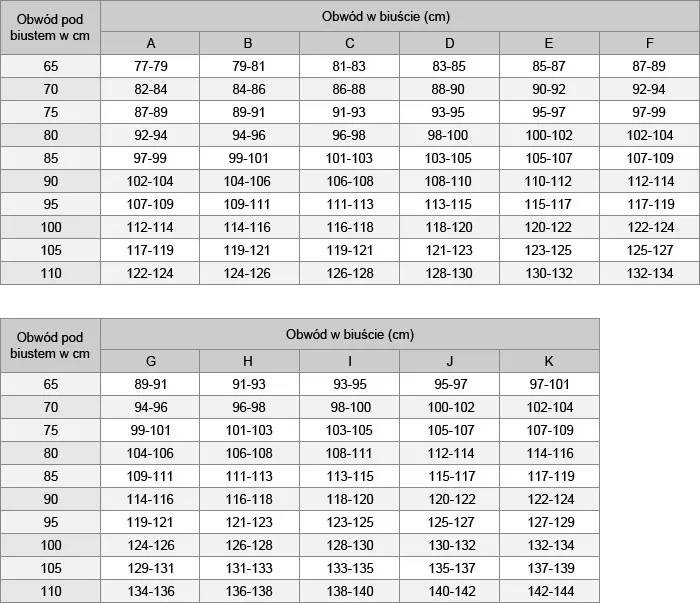 | Obwód pod biustem w cm | Obwód w biuście (cm) | | | | | |
|---|---|---|---|---|---|---|
| | A | B | C | D | E | F |
| 65 | 77-79 | 79-81 | 81-83 | 83-85 | 85-87 | 87-89 |
| 70 | 82-84 | 84-86 | 86-88 | 88-90 | 90-92 | 92-94 |
| 75 | 87-89 | 89-91 | 91-93 | 93-95 | 95-97 | 97-99 |
| 80 | 92-94 | 94-96 | 96-98 | 98-100 | 100-102 | 102-104 |
| 85 | 97-99 | 99-101 | 101-103 | 103-105 | 105-107 | 107-109 |
| 90 | 102-104 | 104-106 | 106-108 | 108-110 | 110-112 | 112-114 |
| 95 | 107-109 | 109-111 | 111-113 | 113-115 | 115-117 | 117-119 |
| 100 | 112-114 | 114-116 | 116-118 | 118-120 | 120-122 | 122-124 |
| 105 | 117-119 | 119-121 | 119-121 | 121-123 | 123-125 | 125-127 |
| 110 | 122-124 | 124-126 | 126-128 | 128-130 | 130-132 | 132-134 |

| Obwód pod biustem w cm | Obwód w biuście (cm) | | | | |
|---|---|---|---|---|---|
| | G | H | I | J | K |
| 65 | 89-91 | 91-93 | 93-95 | 95-97 | 97-101 |
| 70 | 94-96 | 96-98 | 98-100 | 100-102 | 102-104 |
| 75 | 99-101 | 101-103 | 103-105 | 105-107 | 107-109 |
| 80 | 104-106 | 106-108 | 108-111 | 112-114 | 114-116 |
| 85 | 109-111 | 111-113 | 113-115 | 115-117 | 117-119 |
| 90 | 114-116 | 116-118 | 118-120 | 120-122 | 122-124 |
| 95 | 119-121 | 121-123 | 123-125 | 125-127 | 127-129 |
| 100 | 124-126 | 126-128 | 128-130 | 130-132 | 132-134 |
| 105 | 129-131 | 131-133 | 133-135 | 135-137 | 137-139 |
| 110 | 134-136 | 136-138 | 138-140 | 140-142 | 142-144 |